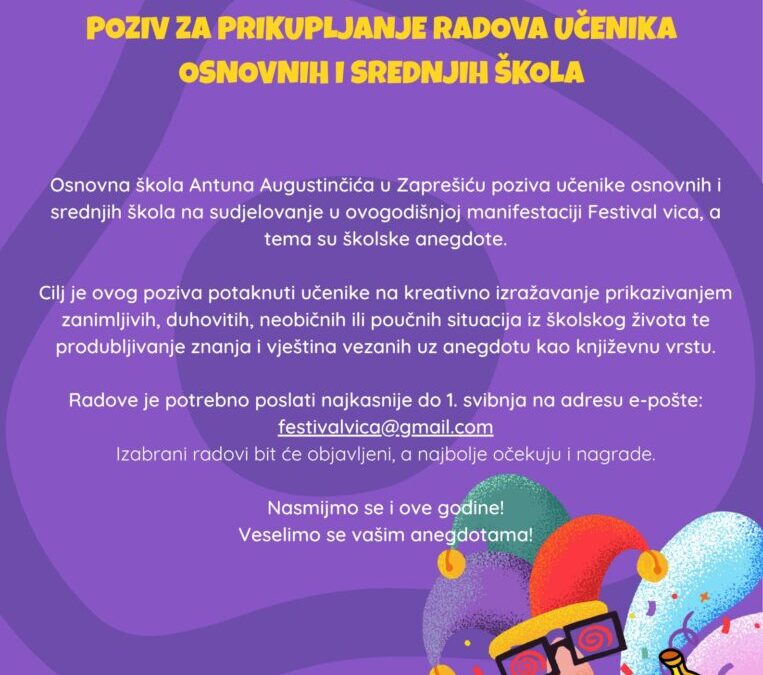 POZIV ZA PRIKUPLJANJE RADOVA UČENIKA OSNOVNIH I SREDNJIH ŠKOLA

Osnovna škola Antuna Augustinčića u Zaprešiću poziva učenike osnovnih i srednjih škola na sudjelovanje u ovogodišnjoj manifestaciji Festival vica, a tema su školske anegdote.

Cilj je ovog poziva potaknuti učenike na kreativno izražavanje prikazivanjem zanimljivih, duhovitih, neobičnih ili poučnih situacija iz školskog života te produbljivanje znanja i vještina vezanih uz anegdotu kao književnu vrstu.

Radove je potrebno poslati najkasnije do 1. svibnja na adresu e-pošte: festivalvica@gmail.com
Izabrani radovi bit će objavljeni, a najbolje očekuju i nagrade.

Nasmijmo se i ove godine!
Veselimo se vašim anegdotama!